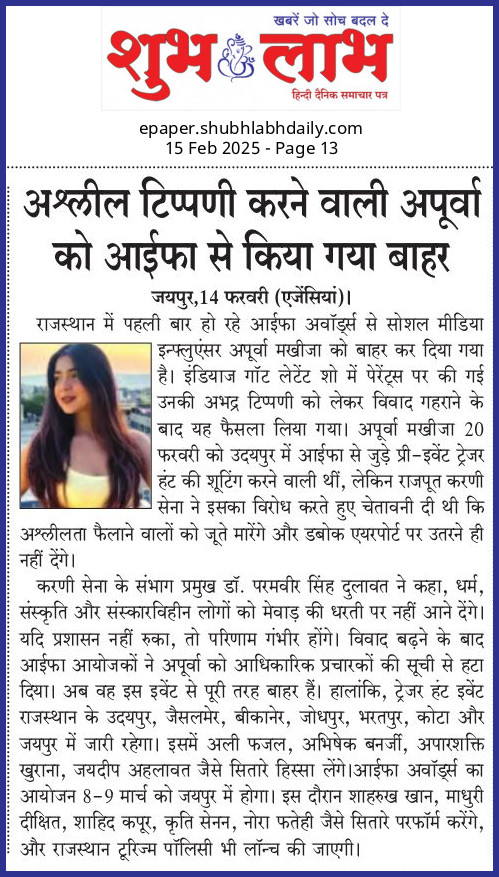 खबरें जो सोच बदल दे
शुभ लाभ
हिन्दी दैनिक समाचार पत्र

epaper.shubhlabhdaily.com
15 Feb 2025 - Page 13

अश्लील टिप्पणी करने वाली अपूर्वा को आईफा से किया गया बाहर

जयपुर,14 फरवरी (एजेंसियां)।

राजस्थान में पहली बार हो रहे आईफा अवॉर्ड्स से सोशल मीडिया इन्फ्लुएंसर अपूर्वा मखीजा को बाहर कर दिया गया है। इंडियाज गॉट लेटेंट शो में पेरेंट्स पर की गई उनकी अभद्र टिप्पणी को लेकर विवाद गहराने के बाद यह फैसला लिया गया। अपूर्वा मखीजा 20 फरवरी को उदयपुर में आईफा से जुड़े प्री-इवेंट ट्रेजर हंट की शूटिंग करने वाली थीं, लेकिन राजपूत करणी सेना ने इसका विरोध करते हुए चेतावनी दी थी कि अश्लीलता फैलाने वालों को जूते मारेंगे और डबोक एयरपोर्ट पर उतरने ही नहीं देंगे।

करणी सेना के संभाग प्रमुख डॉ. परमवीर सिंह दुलावत ने कहा, धर्म, संस्कृति और संस्कारविहीन लोगों को मेवाड़ की धरती पर नहीं आने देंगे। यदि प्रशासन नहीं रुका, तो परिणाम गंभीर होंगे। विवाद बढ़ने के बाद आईफा आयोजकों ने अपूर्वा को आधिकारिक प्रचारकों की सूची से हटा दिया। अब वह इस इवेंट से पूरी तरह बाहर हैं। हालांकि, ट्रेजर हंट इवेंट राजस्थान के उदयपुर, जैसलमेर, बीकानेर, जोधपुर, भरतपुर, कोटा और जयपुर में जारी रहेगा। इसमें अली फजल, अभिषेक बनर्जी, अपारशक्ति खुराना, जयदीप अहलावत जैसे सितारे हिस्सा लेंगे।आईफा अवॉर्ड्स का आयोजन 8-9 मार्च को जयपुर में होगा। इस दौरान शाहरुख खान, माधुरी दीक्षित, शाहिद कपूर, कृति सेनन, नोरा फतेही जैसे सितारे परफॉर्म करेंगे, और राजस्थान टूरिज्म पॉलिसी भी लॉन्च की जाएगी।